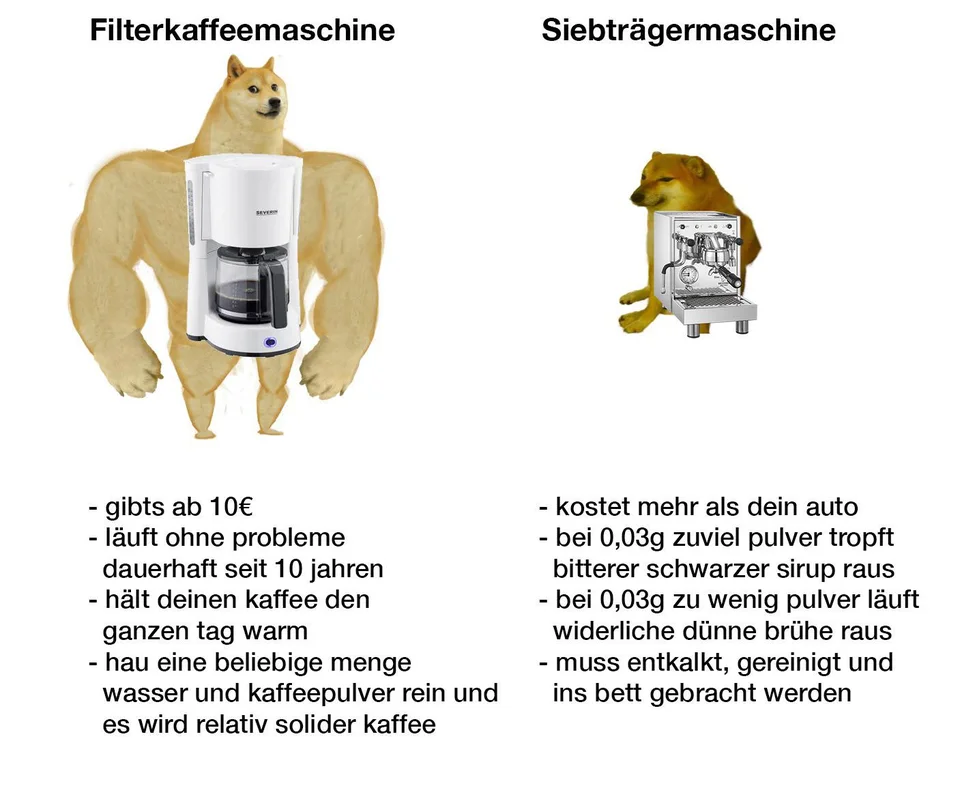 Filterkaffeemaschine

SEVERIN

- gibts ab 10€
- läuft ohne probleme dauerhaft seit 10 jahren
- hält deinen kaffee den ganzen tag warm
- hau eine beliebige menge wasser und kaffeepulver rein und es wird relativ solider kaffee

Siebträgermaschine

- kostet mehr als dein auto
- bei 0,03g zuviel pulver tropft bitterer schwarzer sirup raus
- bei 0,03g zu wenig pulver läuft widerliche dünne brühe raus
- muss entkalkt, gereinigt und ins bett gebracht werden